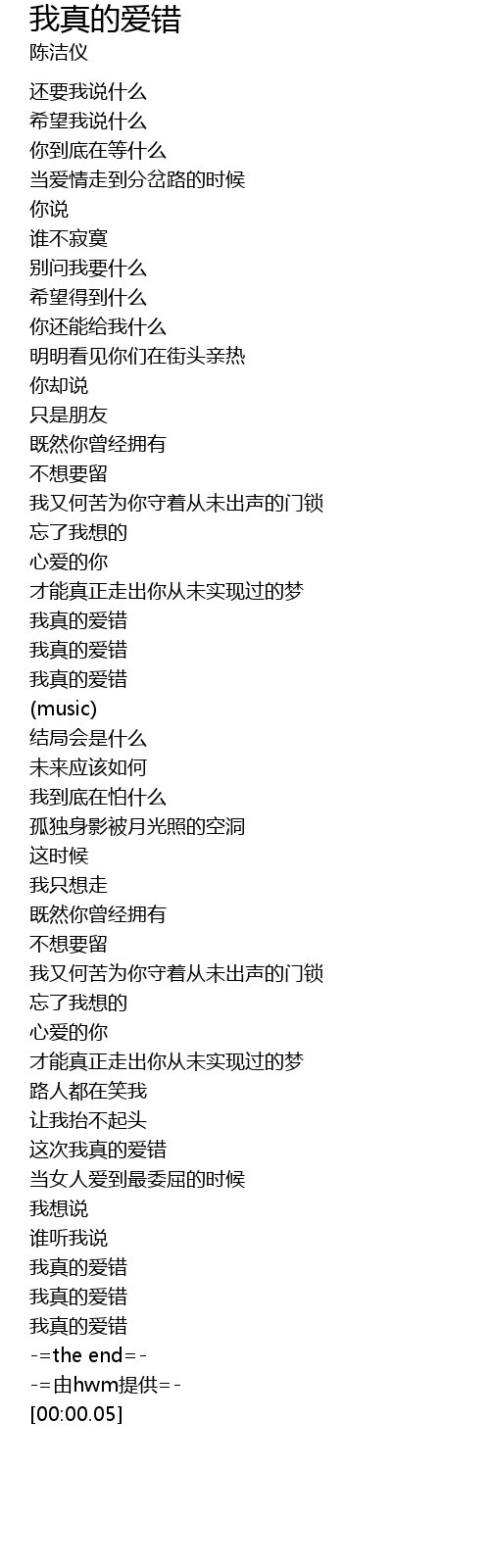 我真的爱错
陈洁仪

还要我说什么
希望我说什么
你到底在等什么
当爱情走到分岔路的时候
你说
谁不寂寞
别问我要什么
希望得到什么
你还能给我什么
明明看见你们在街头亲热
你却说
只是朋友
既然你曾经拥有
不想要留
我又何苦为你守着从未出声的门锁
忘了我想的
心爱的你
才能真正走出你从未实现过的梦
我真的爱错
我真的爱错
我真的爱错
(music)
结局会是什么
未来应该如何
我到底在怕什么
孤独身影被月光照的空洞
这时候
我只想走
既然你曾经拥有
不想要留
我又何苦为你守着从未出声的门锁
忘了我想的
心爱的你
才能真正走出你从未实现过的梦
路人都在笑我
让我抬不起头
这次我真的爱错
当女人爱到最委屈的时候
我想说
谁听我说
我真的爱错
我真的爱错
我真的爱错
-=the end=-
-=由hwm提供=-
[00:00.05]